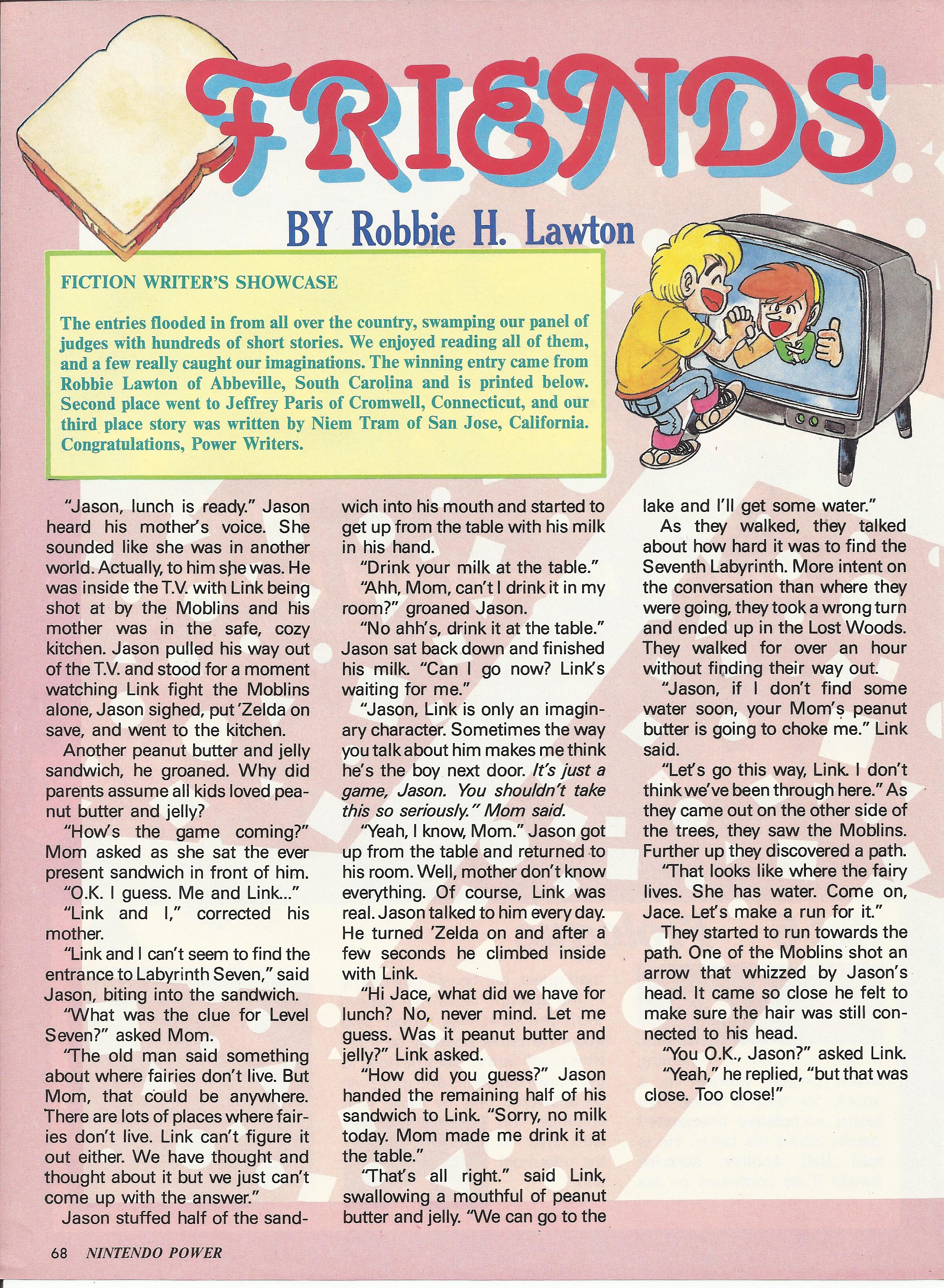 FRIENDS

BY Robbie H. Lawton

FICTION WRITER'S SHOWCASE

The entries flooded in from all over the country, swamping our panel of judges with hundreds of short stories. We enjoyed reading all of them, and a few really caught our imaginations. The winning entry came from Robbie Lawton of Abbeville, South Carolina and is printed below. Second place went to Jeffrey Paris of Cromwell, Connecticut, and our third place story was written by Niem Tram of San Jose, California. Congratulations, Power Writers.

"Jason, lunch is ready." Jason heard his mother's voice. She sounded like she was in another world. Actually, to him she was. He was inside the T.V. with Link being shot at by the Moblins and his mother was in the safe, cozy kitchen. Jason pulled his way out of the T.V. and stood for a moment watching Link fight the Moblins alone, Jason sighed, put 'Zelda on save, and went to the kitchen.

Another peanut butter and jelly sandwich, he groaned. Why did parents assume all kids loved peanut butter and jelly?

"How's the game coming?" Mom asked as she sat the ever present sandwich in front of him.

"O.K. I guess. Me and Link..."

"Link and I," corrected his mother.

"Link and I can't seem to find the entrance to Labyrinth Seven," said Jason, biting into the sandwich.

"What was the clue for Level Seven?" asked Mom.

"The old man said something about where fairies don't live. But Mom, that could be anywhere. There are lots of places where fairies don't live. Link can't figure it out either. We have thought and thought about it but we just can't come up with the answer."

Jason stuffed half of the sandwich into his mouth and started to get up from the table with his milk in his hand.

"Drink your milk at the table."

"Ahh, Mom, can't I drink it in my room?" groaned Jason.

"No ahh's, drink it at the table." Jason sat back down and finished his milk. "Can I go now? Link's waiting for me."

"Jason, Link is only an imaginary character. Sometimes the way you talk about him makes me think he's the boy next door. It's just a game, Jason. You shouldn't take this so seriously." Mom said.

"Yeah, I know, Mom." Jason got up from the table and returned to his room. Well, mother don't know everything. Of course, Link was real. Jason talked to him every day. He turned 'Zelda on and after a few seconds he climbed inside with Link.

"Hi Jace, what did we have for lunch? No, never mind. Let me guess. Was it peanut butter and jelly?" Link asked.

"How did you guess?" Jason handed the remaining half of his sandwich to Link. "Sorry, no milk today. Mom made me drink it at the table."

"That's all right." said Link, swallowing a mouthful of peanut butter and jelly. "We can go to the lake and I'll get some water."

As they walked, they talked about how hard it was to find the Seventh Labyrinth. More intent on the conversation than where they were going, they took a wrong turn and ended up in the Lost Woods. They walked for over an hour without finding their way out.

"Jason, if I don't find some water soon, your Mom's peanut butter is going to choke me." Link said.

"Let's go this way, Link. I don't think we've been through here." As they came out on the other side of the trees, they saw the Moblins. Further up they discovered a path.

"That looks like where the fairy lives. She has water. Come on, Jace. Let's make a run for it."

They started to run towards the path. One of the Moblins shot an arrow that whizzed by Jason's head. It came so close he felt to make sure the hair was still connected to his head.

"You O.K., Jason?" asked Link.

"Yeah," he replied, "but that was close. Too close!"

68 NINTENDO POWER